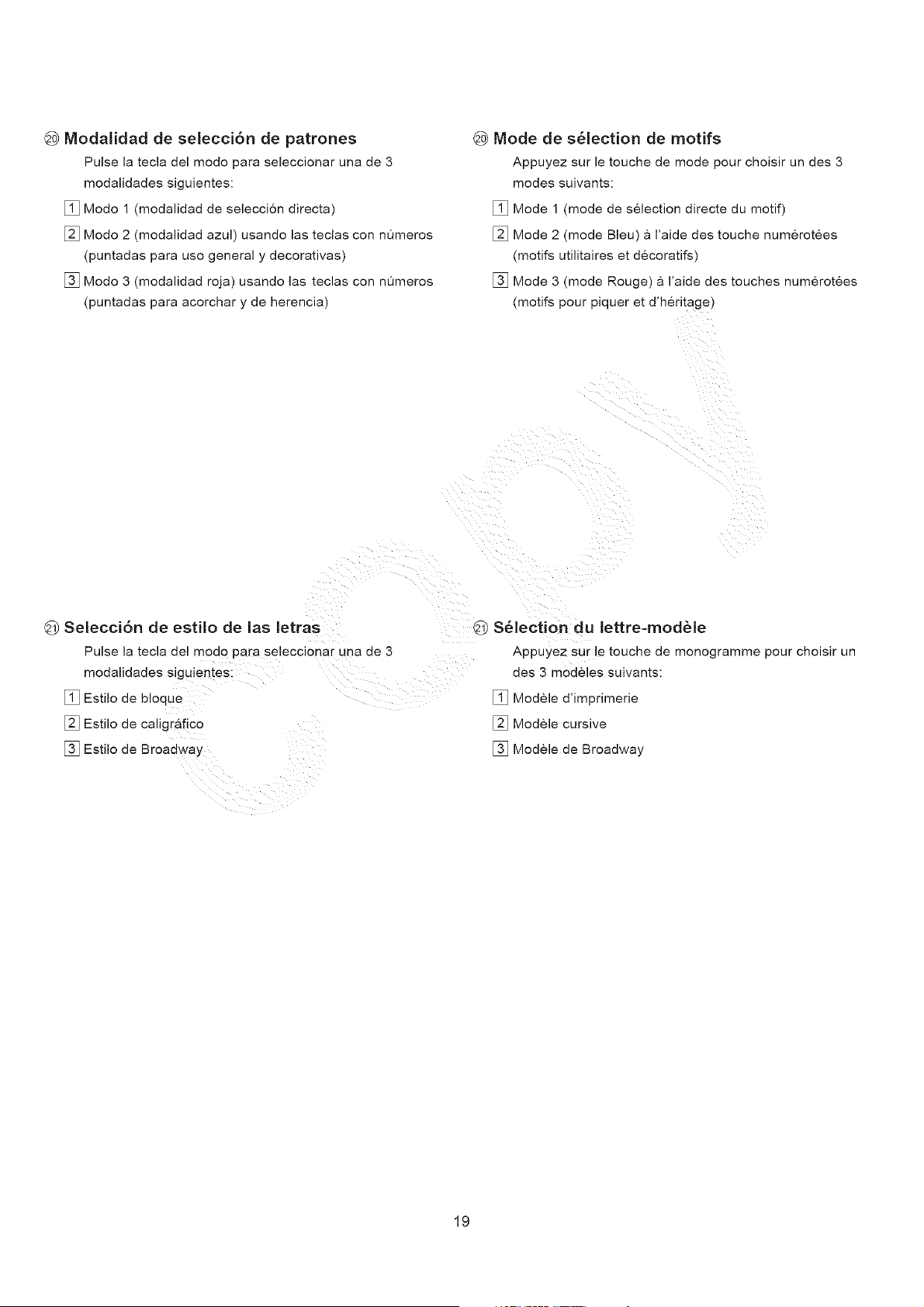 ⑳ Modalidad de selección de patrones

Pulse la tecla del modo para seleccionar una de 3 modalidades siguientes:

1 Modo 1 (modalidad de selección directa)

2 Modo 2 (modalidad azul) usando las teclas con números (puntadas para uso general y decorativas)

3 Modo 3 (modalidad roja) usando las teclas con números (puntadas para acorchar y de herencia)

㉑ Selección de estilo de las letras

Pulse la tecla del modo para seleccionar una de 3 modalidades siguientes:

1 Estilo de bloque

2 Estilo de caligráfico

3 Estilo de Broadway

⑳ Mode de sélection de motifs

Appuyez sur le touche de mode pour choisir un des 3 modes suivants:

1 Mode 1 (mode de sélection directe du motif)

2 Mode 2 (mode Bleu) à l'aide des touche numérotées (motifs utilitaires et décoratifs)

3 Mode 3 (mode Rouge) à l'aide des touches numérotées (motifs pour piquer et d'héritage)

㉑ Sélection du lettre-modèle

Appuyez sur le touche de monogramme pour choisir un des 3 modèles suivants:

1 Modèle d'imprimerie

2 Modèle cursive

3 Modèle de Broadway

copy

19